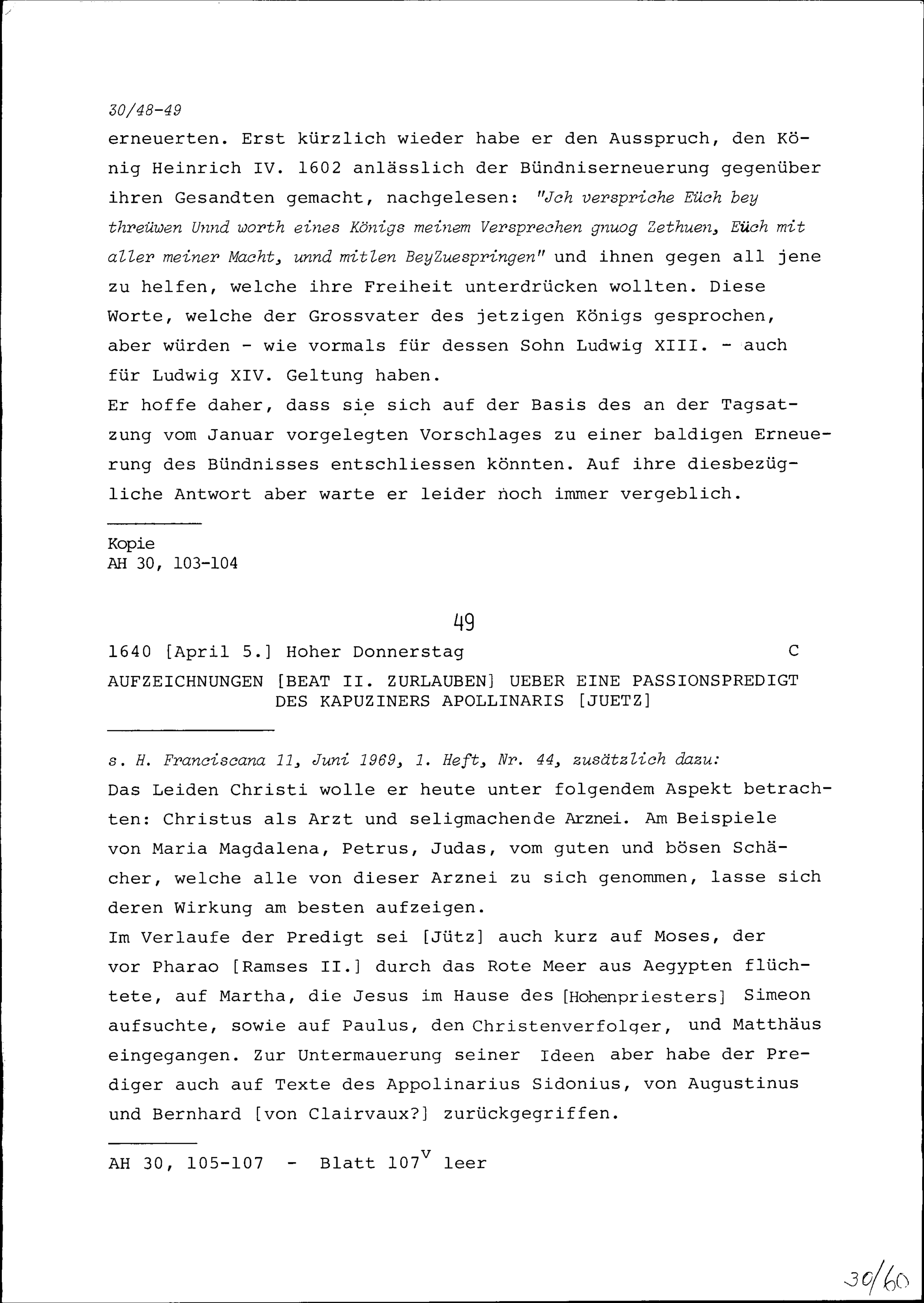 30/48-49

erneuerten. Erst kürzlich wieder habe er den Ausspruch, den König Heinrich IV. 1602 anlässlich der Bündniserneuerung gegenüber ihren Gesandten gemacht, nachgelesen: "Jch verspriche Eüch bey threüwen Unnd worth eines Königs meinem Versprechen gnuog Zethuen, Eüch mit aller meiner Macht, unnd mitlen BeyZuespringen" und ihnen gegen all jene zu helfen, welche ihre Freiheit unterdrücken wollten. Diese Worte, welche der Grossvater des jetzigen Königs gesprochen, aber würden - wie vormals für dessen Sohn Ludwig XIII. - auch für Ludwig XIV. Geltung haben.
Er hoffe daher, dass sie sich auf der Basis des an der Tagsatzung vom Januar vorgelegten Vorschlages zu einer baldigen Erneuerung des Bündnisses entschliessen könnten. Auf ihre diesbezügliche Antwort aber warte er leider noch immer vergeblich.

Kopie
AH 30, 103-104

49

1640 [April 5.] Hoher Donnerstag C

AUFZEICHNUNGEN [BEAT II. ZURLAUBEN] UEBER EINE PASSIONSPREDIGT DES KAPUZINERS APOLLINARIS [JUETZ]

s. H. Franciscana 11, Juni 1969, 1. Heft, Nr. 44, zusätzlich dazu:
Das Leiden Christi wolle er heute unter folgendem Aspekt betrachten: Christus als Arzt und seligmachende Arznei. Am Beispiele von Maria Magdalena, Petrus, Judas, vom guten und bösen Schächer, welche alle von dieser Arznei zu sich genommen, lasse sich deren Wirkung am besten aufzeigen.
Im Verlaufe der Predigt sei [Jütz] auch kurz auf Moses, der vor Pharao [Ramses II.] durch das Rote Meer aus Aegypten flüchtete, auf Martha, die Jesus im Hause des [Hohenpriesters] Simeon aufsuchte, sowie auf Paulus, den Christenverfolger, und Matthäus eingegangen. Zur Untermauerung seiner Ideen aber habe der Prediger auch auf Texte des Appolinarius Sidonius, von Augustinus und Bernhard [von Clairvaux?] zurückgegriffen.

AH 30, 105-107 - Blatt $107^{v}$ leer

30/60